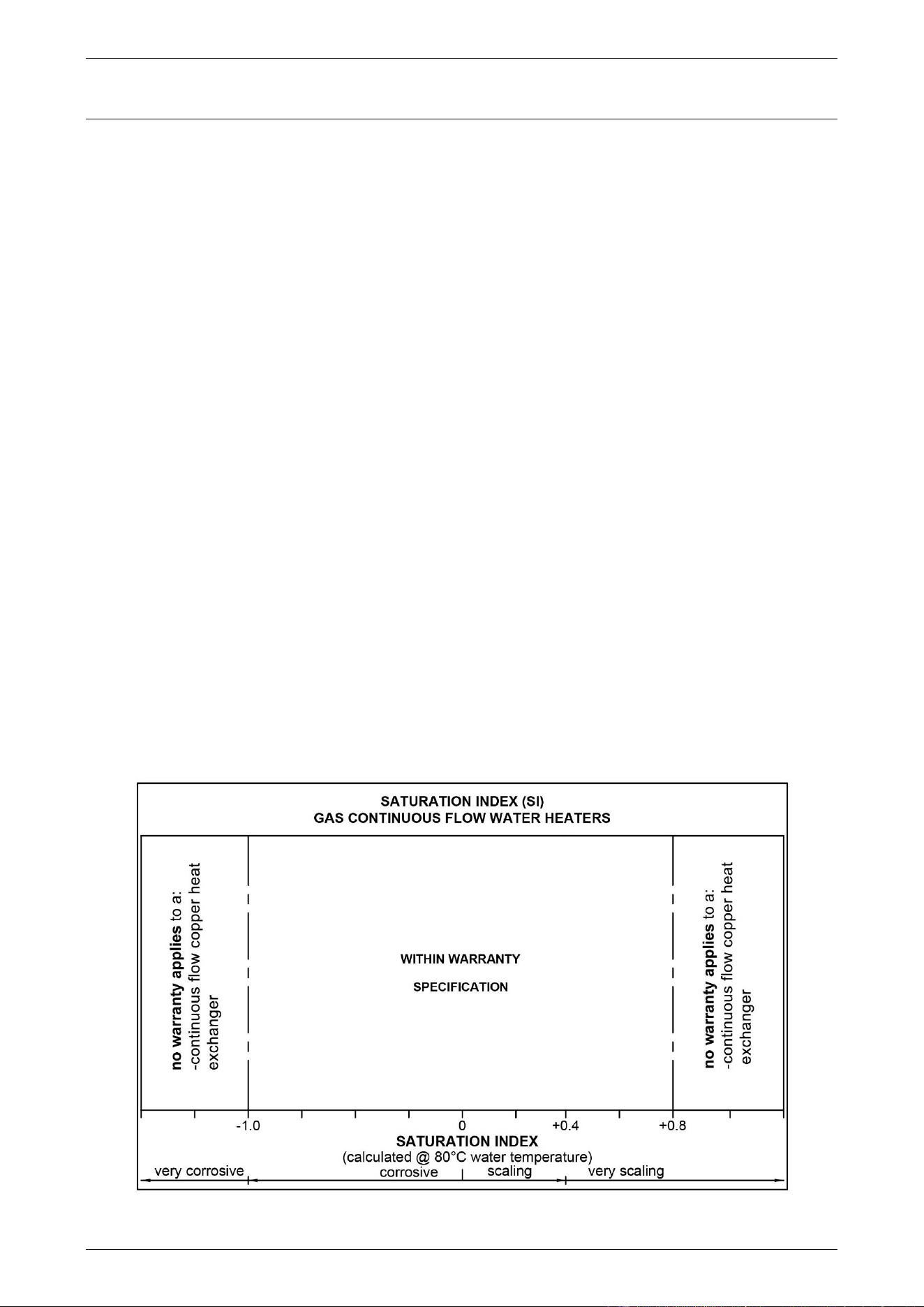 SATURATION INDEX (SI)
GAS CONTINUOUS FLOW WATER HEATERS

no warranty applies to a:
-continuous flow copper heat exchanger

WITHIN WARRANTY
SPECIFICATION

no warranty applies to a:
-continuous flow copper heat exchanger

-1.0
0
+0.4
+0.8

SATURATION INDEX
(calculated @ 80°C water temperature)

very corrosive
corrosive
scaling
very scaling